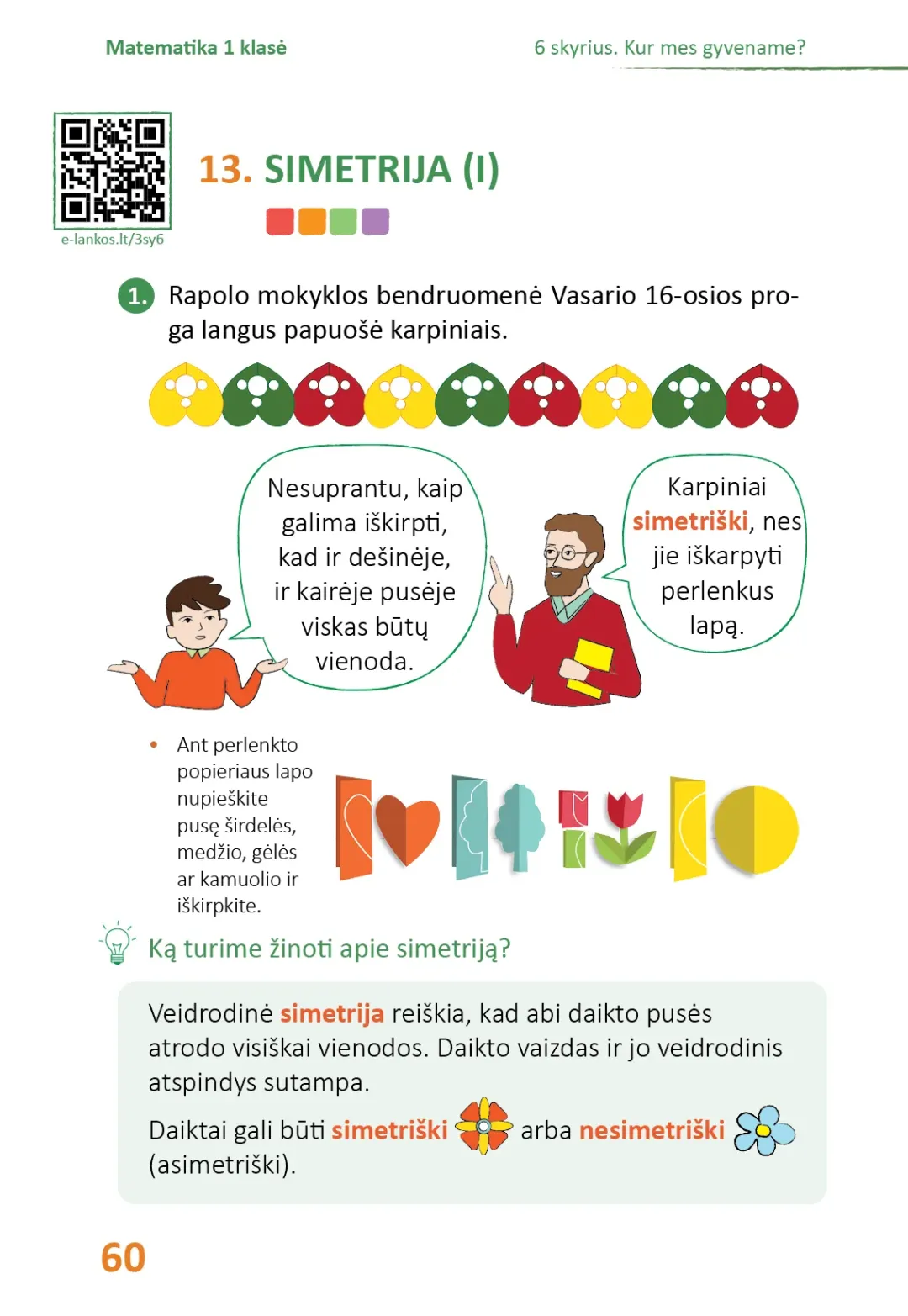 Matematika 1 klasė

6 skyrius. Kur mes gyvename?

e-lankos.lt/3sy6

13. SIMETRIJA (I)

1. Rapolo mokyklos bendruomenė Vasario 16-osios proga langus papuošė karpiniais.

Nesuprantu, kaip galima iškirpti, kad ir dešinėje, ir kairėje pusėje viskas būtų vienoda.

Karpiniai simetriški, nes jie iškarpyti perlenkus lapą.

• Ant perlenkto popieriaus lapo nupieškite pusę širdelės, medžio, gėlės ar kamuolio ir iškirpkite.

Ką turime žinoti apie simetriją?

Veidrodinė simetrija reiškia, kad abi daikto pusės atrodo visiškai vienodos. Daikto vaizdas ir jo veidrodinis atspindys sutampa.

Daiktai gali būti simetriški arba nesimetriški (asimetriški).

60